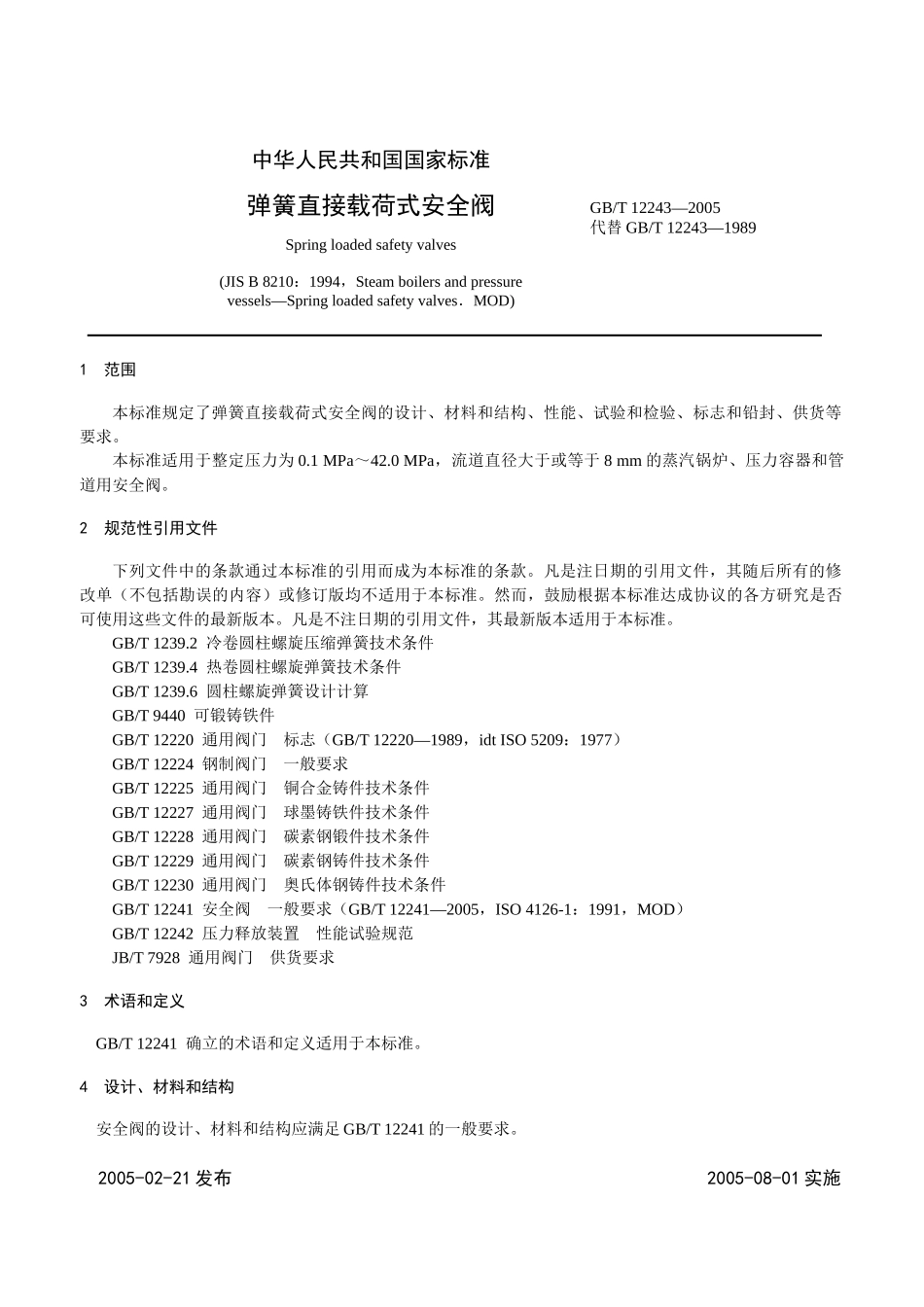 中华人民共和国国家标准

弹簧直接载荷式安全阀

GB/T 12243—2005
代替 GB/T 12243—1989

Spring loaded safety valves

(JIS B 8210：1994，Steam boilers and pressure vessels—Spring loaded safety valves．MOD)

1 范围

本标准规定了弹簧直接载荷式安全阀的设计、材料和结构、性能、试验和检验、标志和铅封、供货等要求。
本标准适用于整定压力为 0.1 MPa～42.0 MPa，流道直径大于或等于 8 mm 的蒸汽锅炉、压力容器和管道用安全阀。

2 规范性引用文件

下列文件中的条款通过本标准的引用而成为本标准的条款。凡是注日期的引用文件，其随后所有的修改单（不包括勘误的内容）或修订版均不适用于本标准。然而，鼓励根据本标准达成协议的各方研究是否可使用这些文件的最新版本。凡是不注日期的引用文件，其最新版本适用于本标准。
GB/T 1239.2 冷卷圆柱螺旋压缩弹簧技术条件
GB/T 1239.4 热卷圆柱螺旋弹簧技术条件
GB/T 1239.6 圆柱螺旋弹簧设计计算
GB/T 9440 可锻铸铁件
GB/T 12220 通用阀门 标志（GB/T 12220—1989，idt ISO 5209：1977）
GB/T 12224 钢制阀门 一般要求
GB/T 12225 通用阀门 铜合金铸件技术条件
GB/T 12227 通用阀门 球墨铸铁件技术条件
GB/T 12228 通用阀门 碳素钢锻件技术条件
GB/T 12229 通用阀门 碳素钢铸件技术条件
GB/T 12230 通用阀门 奥氏体钢铸件技术条件
GB/T 12241 安全阀 一般要求（GB/T 12241—2005，ISO 4126-1：1991，MOD）
GB/T 12242 压力释放装置 性能试验规范
JB/T 7928 通用阀门 供货要求

3 术语和定义

GB/T 12241 确立的术语和定义适用于本标准。

4 设计、材料和结构

安全阀的设计、材料和结构应满足 GB/T 12241 的一般要求。

2005-02-21 发布

2005-08-01 实施